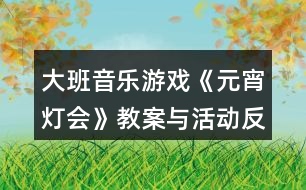 大班音乐游戏《元宵灯会》教案与活动反